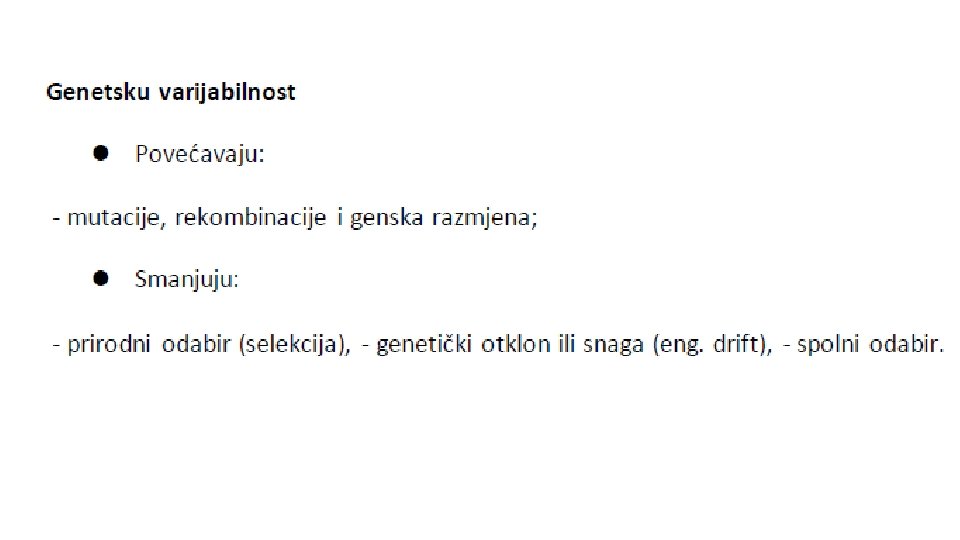 Genetsku varijabilnost

• Povećavaju:

- mutacije, rekombinacije i genska razmjena;

• Smanjuju:

- prirodni odabir (selekcija), - genetički otklon ili snaga (eng. drift), - spolni odabir.